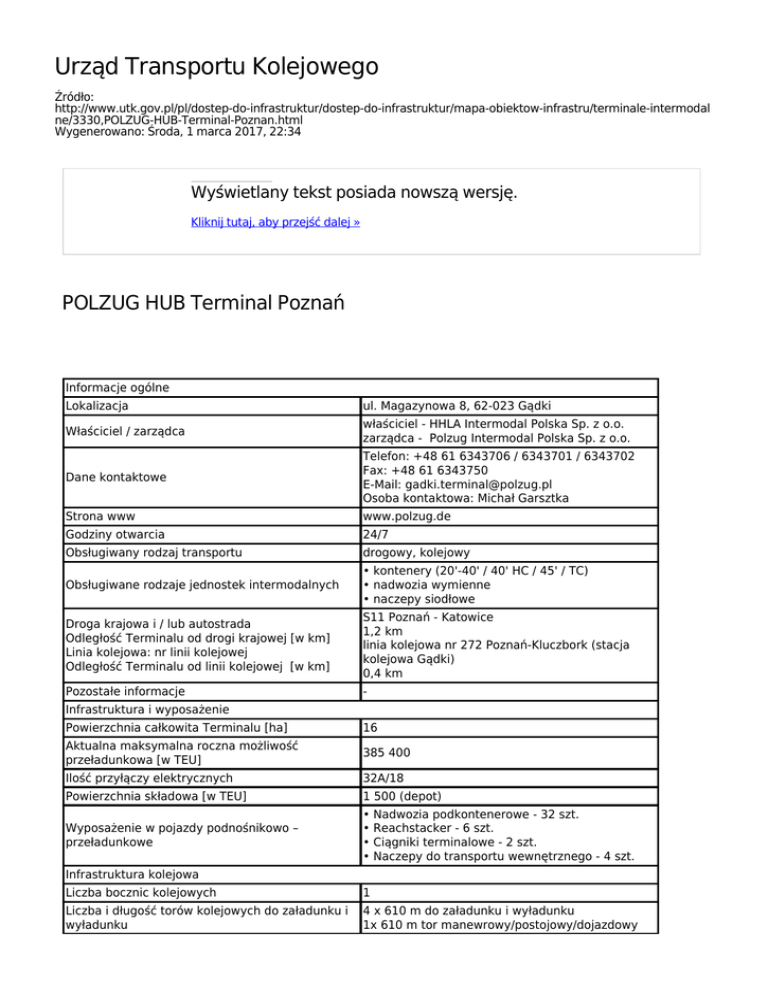 Urząd Transportu Kolejowego

Źródło:
http://www.utk.gov.pl/pl/dostep-do-infrastruktur/dostep-do-infrastruktur/mapa-obiektow-infrastru/terminale-intermodalne/3330,POLZUG-HUB-Terminal-Poznan.html
Wygenerowano: Środa, 1 marca 2017, 22:34

Wyświetlany tekst posiada nowszą wersję.

Kliknij tutaj, aby przejść dalej »

POLZUG HUB Terminal Poznań

| Informacje ogólne | |
|---|---|
| Lokalizacja | ul. Magazynowa 8, 62-023 Gądki |
| Właściciel / zarządca | właściciel - HHLA Intermodal Polska Sp. z o.o. zarządca - Polzug Intermodal Polska Sp. z o.o. |
| Dane kontaktowe | Telefon: +48 61 6343706 / 6343701 / 6343702 Fax: +48 61 6343750 E-Mail: gadki.terminal@polzug.pl Osoba kontaktowa: Michał Garsztka |
| Strona www | www.polzug.de |
| Godziny otwarcia | 24/7 |
| Obsługiwany rodzaj transportu | drogowy, kolejowy |
| Obsługiwane rodzaje jednostek intermodalnych | • kontenery (20'-40' / 40' HC / 45' / TC) • nadwozia wymienne • naczepy siodłowe |
| Droga krajowa i / lub autostrada Odległość Terminalu od drogi krajowej [w km] Linia kolejowa: nr linii kolejowej Odległość Terminalu od linii kolejowej [w km] | S11 Poznań - Katowice 1,2 km linia kolejowa nr 272 Poznań-Kluczbork (stacja kolejowa Gądki) 0,4 km |
| Pozostałe informacje | - |
| Infrastruktura i wyposażenie | |
| Powierzchnia całkowita Terminalu [ha] | 16 |
| Aktualna maksymalna roczna możliwość przeładunkowa [w TEU] | 385 400 |
| Ilość przyłączy elektrycznych | 32A/18 |
| Powierzchnia składowa [w TEU] | 1 500 (depot) |
| Wyposażenie w pojazdy podnośnikowo – przeładunkowe | • Nadwozia podkontenerowe - 32 szt. • Reachstacker - 6 szt. • Ciągniki terminalowe - 2 szt. • Naczepy do transportu wewnętrznego - 4 szt. |
| Infrastruktura kolejowa | |
| Liczba bocznic kolejowych | 1 |
| Liczba i długość torów kolejowych do załadunku i wyładunku | 4 x 610 m do załadunku i wyładunku 1x 610 m tor manewrowy/postojowy/dojazdowy |